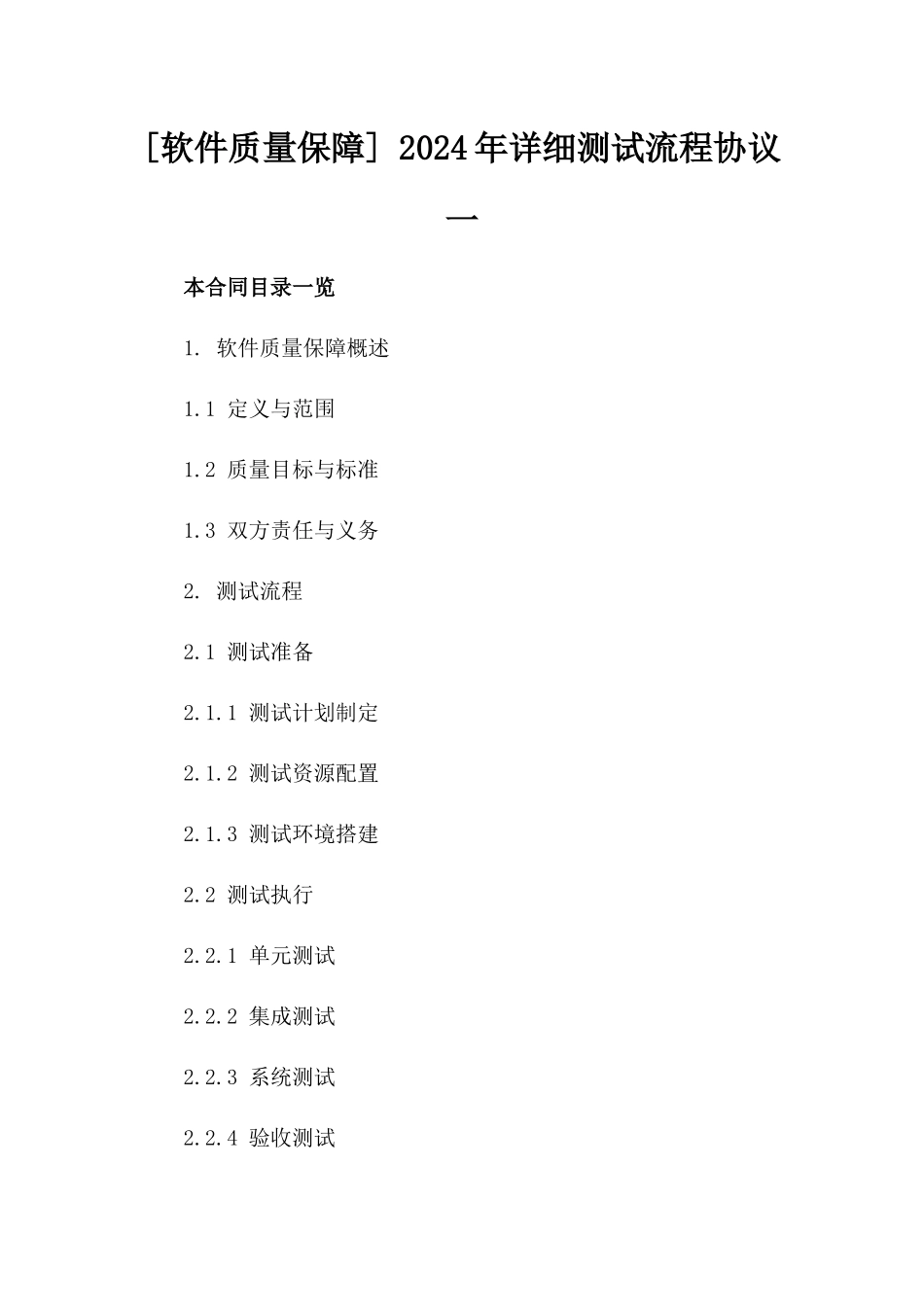 [软件质量保障] 2024年详细测试流程协议一

本合同目录一览

1. 软件质量保障概述

1.1 定义与范围

1.2 质量目标与标准

1.3 双方责任与义务

2. 测试流程

2.1 测试准备

2.1.1 测试计划制定

2.1.2 测试资源配置

2.1.3 测试环境搭建

2.2 测试执行

2.2.1 单元测试

2.2.2 集成测试

2.2.3 系统测试

2.2.4 验收测试